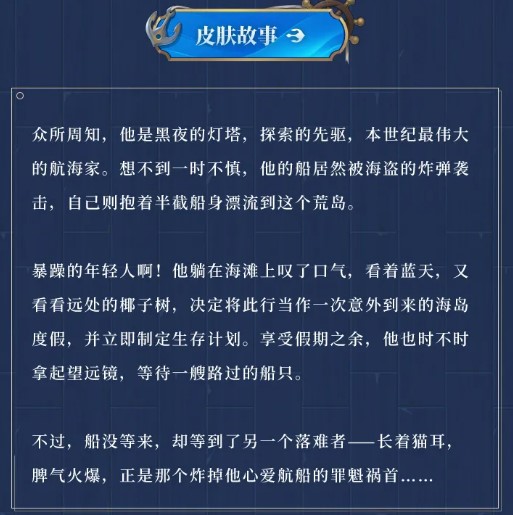 皮肤故事

众所周知，他是黑夜的灯塔，探索的先驱，本世纪最伟大的航海家。想不到一时不慎，他的船居然被海盗的炸弹袭击，自己则抱着半截船身漂流到这个荒岛。

暴躁的年轻人啊！他躺在海滩上叹了口气，看着蓝天，又看看远处的椰子树，决定将此行当作一次意外到来的海岛度假，并立即制定生存计划。享受假期之余，他也时不时拿起望远镜，等待一艘路过的船只。

不过，船没等来，却等到了另一个落难者——长着猫耳，脾气火爆，正是那个炸掉他心爱航船的罪魁祸首……